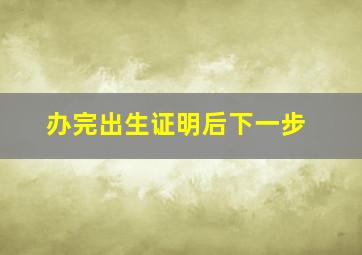 办完出生证明后下一步